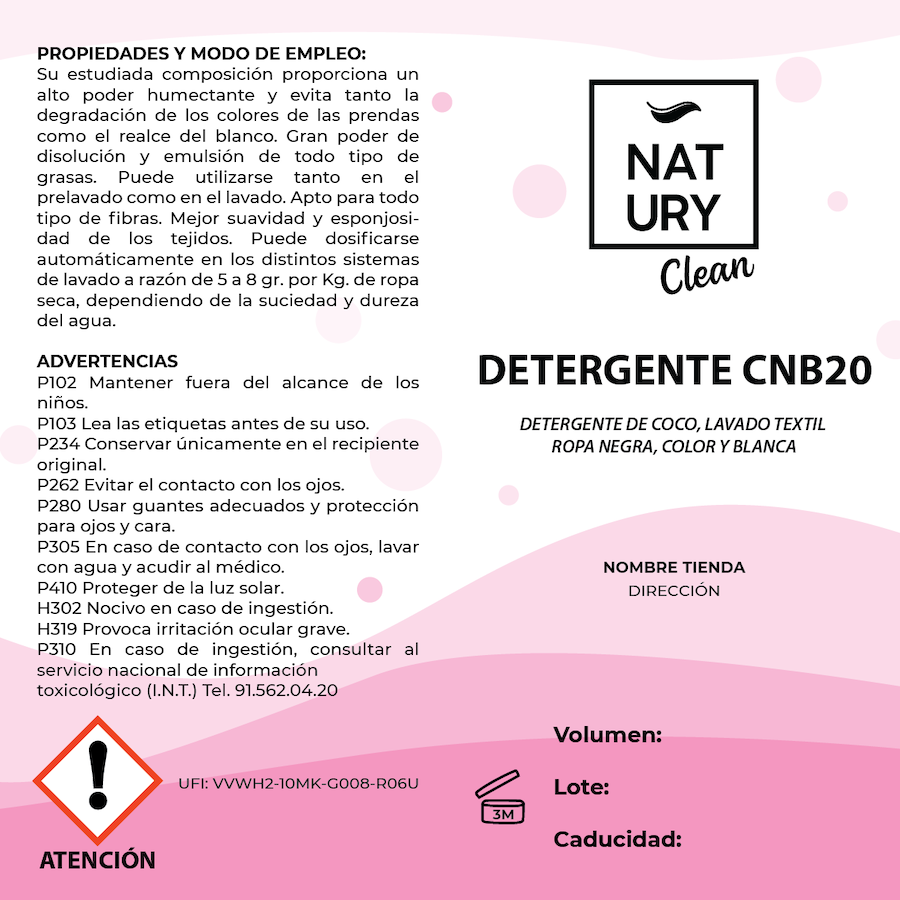 PROPIEDADES Y MODO DE EMPLEO:
Su estudiada composición proporciona un alto poder humectante y evita tanto la degradación de los colores de las prendas como el realce del blanco. Gran poder de disolución y emulsión de todo tipo de grasas. Puede utilizarse tanto en el prelavado como en el lavado. Apto para todo tipo de fibras. Mejor suavidad y esponjosidad de los tejidos. Puede dosificarse automáticamente en los distintos sistemas de lavado a razón de 5 a 8 gr. por Kg. de ropa seca, dependiendo de la suciedad y dureza del agua.

ADVERTENCIAS
P102 Mantener fuera del alcance de los niños.
P103 Lea las etiquetas antes de su uso.
P234 Conservar únicamente en el recipiente original.
P262 Evitar el contacto con los ojos.
P280 Usar guantes adecuados y protección para ojos y cara.
P305 En caso de contacto con los ojos, lavar con agua y acudir al médico.
P410 Proteger de la luz solar.
H302 Nocivo en caso de ingestión.
H319 Provoca irritación ocular grave.
P310 En caso de ingestión, consultar al servicio nacional de información toxicológico (I.N.T.) Tel. 91.562.04.20

UFI: VVWH2-10MK-G008-R06U

ATENCIÓN

NAT
URY
Clean

DETERGENTE CNB20

DETERGENTE DE COCO, LAVADO TEXTIL
ROPA NEGRA, COLOR Y BLANCA

NOMBRE TIENDA
DIRECCIÓN

3M

Volumen:
Lote:
Caducidad: